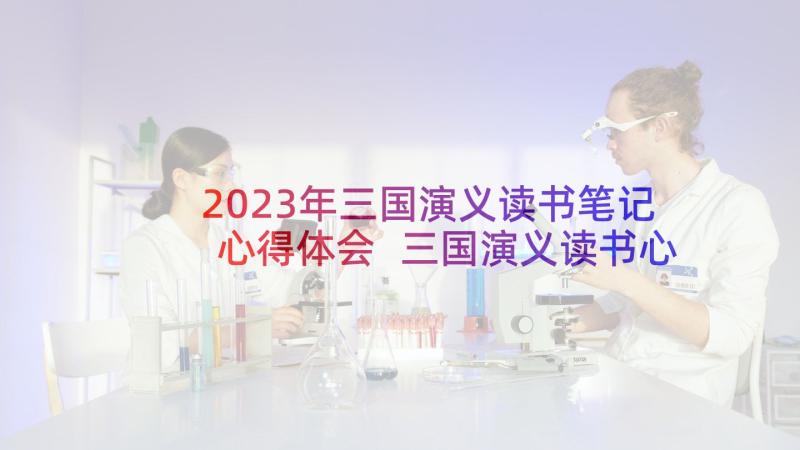 2023年三国演义读书笔记心得体会 三国演义读书心